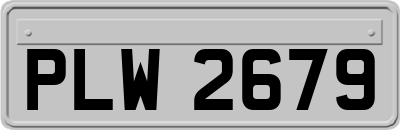 PLW 2679